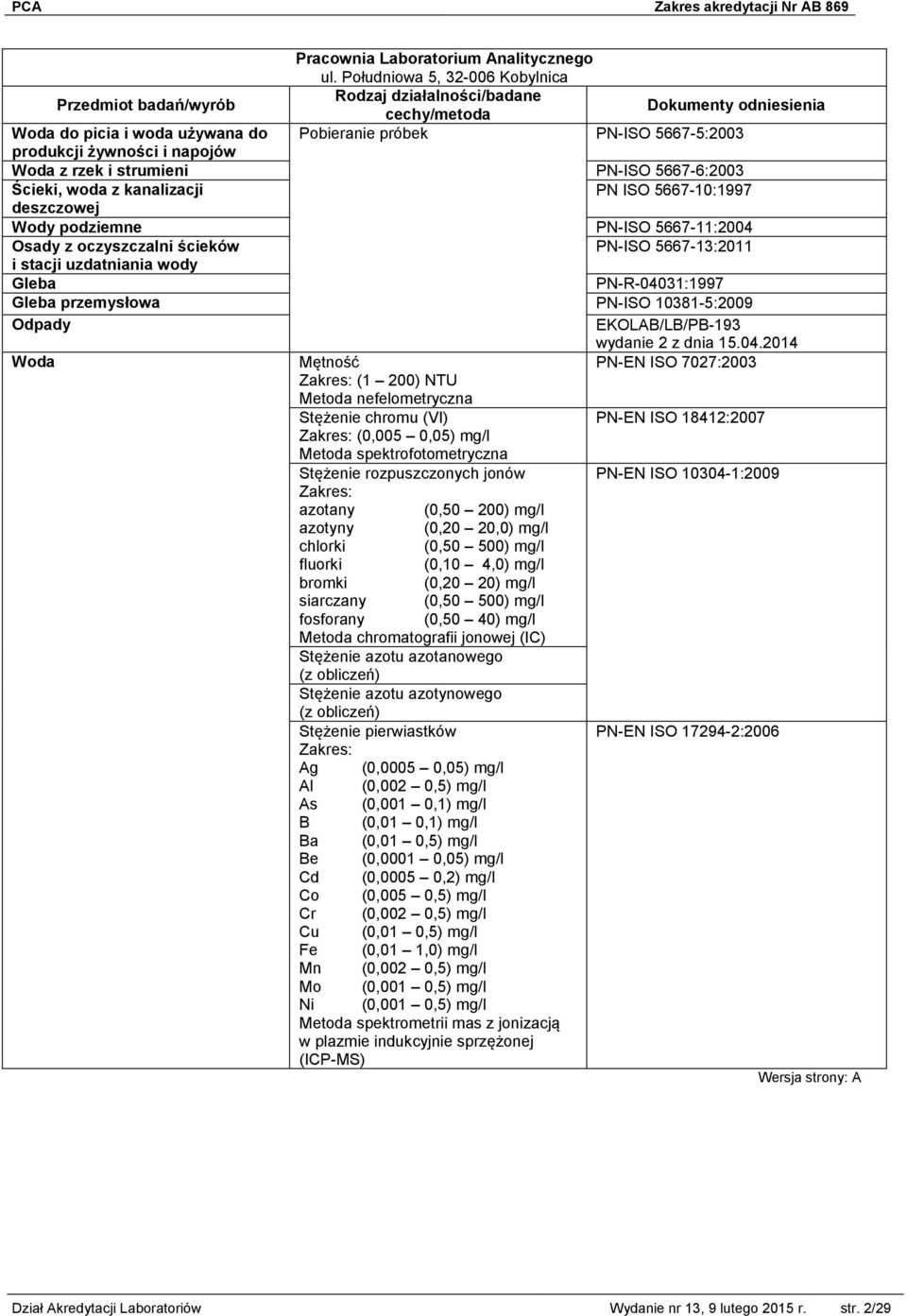 PCA Zakres akredytacji Nr AB 869

Pracownia Laboratorium Analitycznego
ul. Południowa 5, 32-006 Kobylnica

| Przedmiot badań/wyrób | Rodzaj działalności/badane cechy/metoda | Dokumenty odniesienia |
|---|---|---|
| Woda do picia i woda używana do produkcji żywności i napojów | Pobieranie próbek | PN-ISO 5667-5:2003 |
| Woda z rzek i strumieni | | PN-ISO 5667-6:2003 |
| Ścieki, woda z kanalizacji deszczowej | | PN ISO 5667-10:1997 |
| Wody podziemne | | PN-ISO 5667-11:2004 |
| Osady z oczyszczalni ścieków i stacji uzdatniania wody | | PN-ISO 5667-13:2011 |
| Gleba | | PN-R-04031:1997 |
| Gleba przemysłowa | | PN-ISO 10381-5:2009 |
| Odpady | | EKOLAB/LB/PB-193 wydanie 2 z dnia 15.04.2014 |
| Woda | Mętność Zakres: (1 – 200) NTU Metoda nefelometryczna | PN-EN ISO 7027:2003 |
| | Stężenie chromu (VI) Zakres: (0,005 – 0,05) mg/l Metoda spektrofotometryczna | PN-EN ISO 18412:2007 |
| | Stężenie rozpuszczonych jonów Zakres: azotany (0,50 – 200) mg/l azotyny (0,20 – 20,0) mg/l chlorki (0,50 – 500) mg/l fluorki (0,10 – 4,0) mg/l bromki (0,20 – 20) mg/l siarczany (0,50 – 500) mg/l fosforany (0,50 – 40) mg/l Metoda chromatografii jonowej (IC) | PN-EN ISO 10304-1:2009 |
| | Stężenie azotu azotanowego (z obliczeń) | |
| | Stężenie azotu azotynowego (z obliczeń) | |
| | Stężenie pierwiastków Zakres: Ag (0,0005 – 0,05) mg/l Al (0,002 – 0,5) mg/l As (0,001 – 0,1) mg/l B (0,01 – 0,1) mg/l Ba (0,01 – 0,5) mg/l Be (0,0001 – 0,05) mg/l Cd (0,0005 – 0,2) mg/l Co (0,005 – 0,5) mg/l Cr (0,002 – 0,5) mg/l Cu (0,01 – 0,5) mg/l Fe (0,01 – 1,0) mg/l Mn (0,002 – 0,5) mg/l Mo (0,001 – 0,5) mg/l Ni (0,001 – 0,5) mg/l Metoda spektrometrii mas z jonizacją w plazmie indukcyjnie sprzężonej (ICP-MS) | PN-EN ISO 17294-2:2006 |

Wersja strony: A

Dział Akredytacji Laboratoriów Wydanie nr 13, 9 lutego 2015 r. str. 2/29